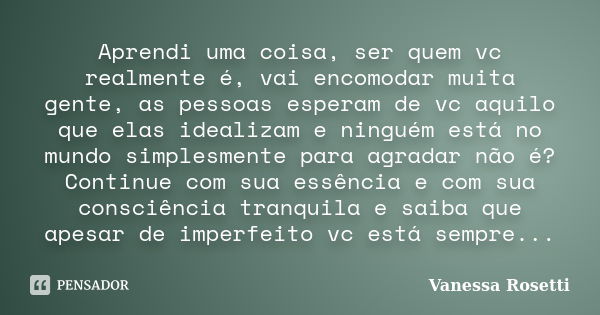 Aprendi uma coisa, ser quem vc realmente é, vai encomodar muita gente, as pessoas esperam de vc aquilo que elas idealizam e ninguém está no mundo simplesmente para agradar não é? Continue com sua essência e com sua consciência tranquila e saiba que apesar de imperfeito vc está sempre...

PENSADOR

Vanessa Rosetti